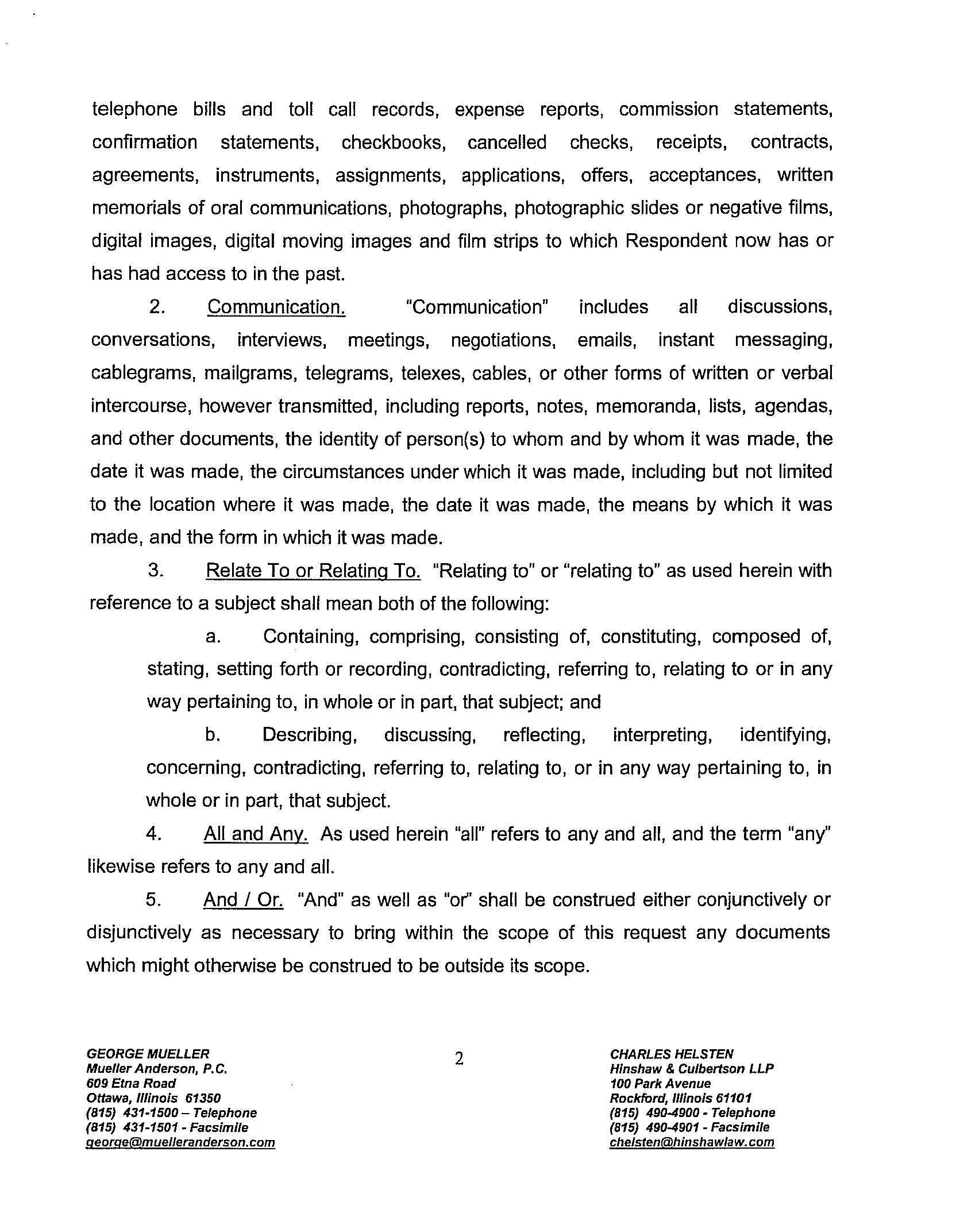 telephone bills and toll call records, expense reports, commission statements, confirmation statements, checkbooks, cancelled checks, receipts, contracts, agreements, instruments, assignments, applications, offers, acceptances, written memorials of oral communications, photographs, photographic slides or negative films, digital images, digital moving images and film strips to which Respondent now has or has had access to in the past.

2. Communication. "Communication" includes all discussions, conversations, interviews, meetings, negotiations, emails, instant messaging, cablegrams, mailgrams, telegrams, telexes, cables, or other forms of written or verbal intercourse, however transmitted, including reports, notes, memoranda, lists, agendas, and other documents, the identity of person(s) to whom and by whom it was made, the date it was made, the circumstances under which it was made, including but not limited to the location where it was made, the date it was made, the means by which it was made, and the form in which it was made.

3. Relate To or Relating To. "Relating to" or "relating to" as used herein with reference to a subject shall mean both of the following:

a. Containing, comprising, consisting of, constituting, composed of, stating, setting forth or recording, contradicting, referring to, relating to or in any way pertaining to, in whole or in part, that subject; and

b. Describing, discussing, reflecting, interpreting, identifying, concerning, contradicting, referring to, relating to, or in any way pertaining to, in whole or in part, that subject.

4. All and Any. As used herein "all" refers to any and all, and the term "any" likewise refers to any and all.

5. And / Or. "And" as well as "or" shall be construed either conjunctively or disjunctively as necessary to bring within the scope of this request any documents which might otherwise be construed to be outside its scope.

GEORGE MUELLER
Mueller Anderson, P.C.
609 Etna Road
Ottawa, Illinois 61350
(815) 431-1500 – Telephone
(815) 431-1501 - Facsimile
george@muelleranderson.com

2

CHARLES HELSTEN
Hinshaw & Culbertson LLP
100 Park Avenue
Rockford, Illinois 61101
(815) 490-4900 - Telephone
(815) 490-4901 - Facsimile
chelsten@hinshawlaw.com